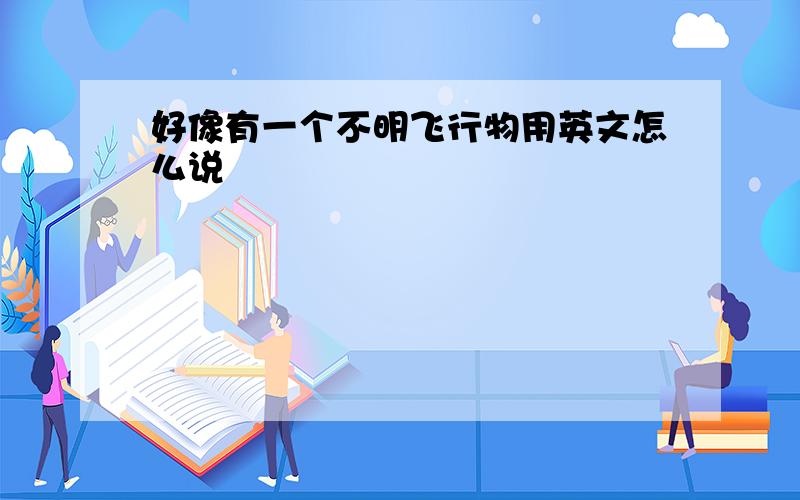 好像有一个不明飞行物用英文怎么说